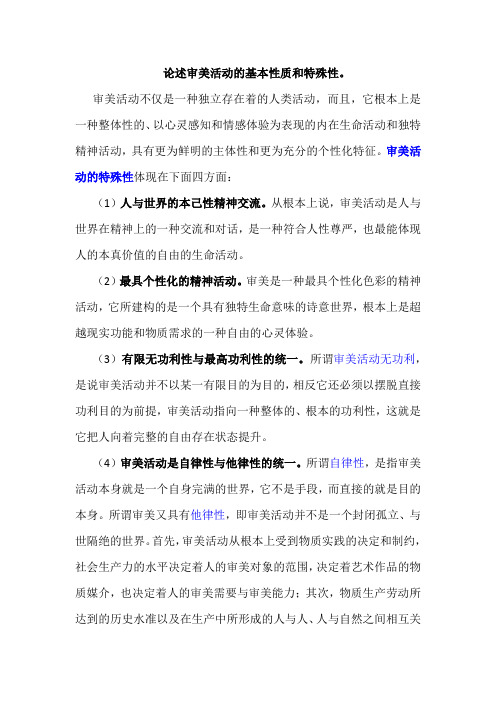 论述审美活动的基本性质和特殊性。

审美活动不仅是一种独立存在着的人类活动，而且，它根本上是一种整体性的、以心灵感知和情感体验为表现的内在生命活动和独特精神活动，具有更为鲜明的主体性和更为充分的个性化特征。审美活动的特殊性体现在下面四方面：

（1）人与世界的本己性精神交流。从根本上说，审美活动是人与世界在精神上的一种交流和对话，是一种符合人性尊严，也最能体现人的本真价值的自由的生命活动。

（2）最具个性化的精神活动。审美是一种最具个性化色彩的精神活动，它所建构的是一个具有独特生命意味的诗意世界，根本上是超越现实功能和物质需求的一种自由的心灵体验。

（3）有限无功利性与最高功利性的统一。所谓审美活动无功利，是说审美活动并不以某一有限目的为目的，相反它还必须以摆脱直接功利目的为前提，审美活动指向一种整体的、根本的功利性，这就是它把人向着完整的自由存在状态提升。

（4）审美活动是自律性与他律性的统一。所谓自律性，是指审美活动本身就是一个自身完满的世界，它不是手段，而直接的就是目的本身。所谓审美又具有他律性，即审美活动并不是一个封闭孤立、与世隔绝的世界。首先，审美活动从根本上受到物质实践的决定和制约，社会生产力的水平决定着人的审美对象的范围，决定着艺术作品的物质媒介，也决定着人的审美需要与审美能力；其次，物质生产劳动所达到的历史水准以及在生产中所形成的人与人、人与自然之间相互关